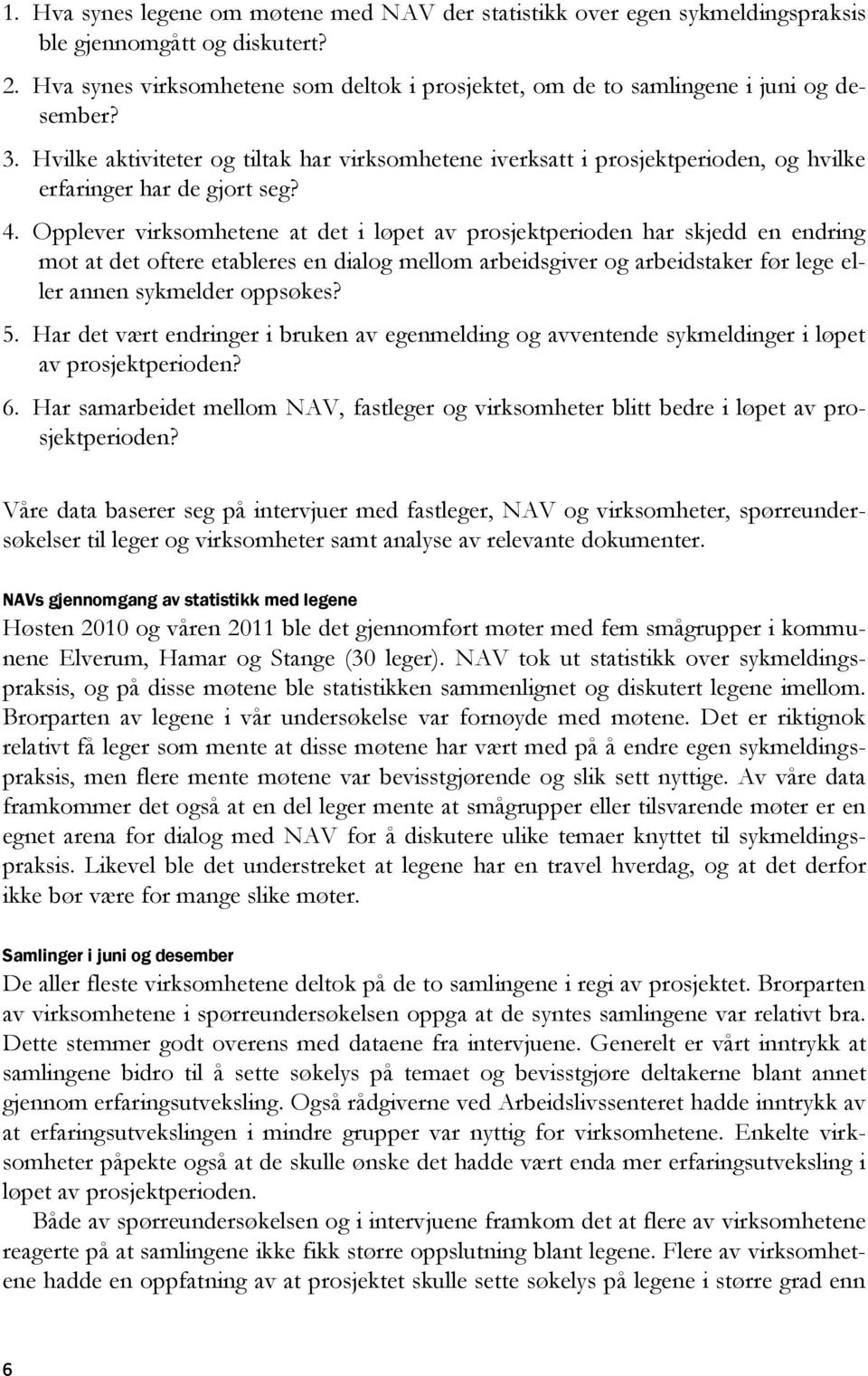 1. Hva synes legene om møtene med NAV der statistikk over egen sykmeldingspraksis ble gjennomgått og diskutert?
2. Hva synes virksomhetene som deltok i prosjektet, om de to samlingene i juni og desember?
3. Hvilke aktiviteter og tiltak har virksomhetene iverksatt i prosjektperioden, og hvilke erfaringer har de gjort seg?
4. Opplever virksomhetene at det i løpet av prosjektperioden har skjedd en endring mot at det oftere etableres en dialog mellom arbeidsgiver og arbeidstaker før lege eller annen sykmelder oppsøkes?
5. Har det vært endringer i bruken av egenmelding og avventende sykmeldinger i løpet av prosjektperioden?
6. Har samarbeidet mellom NAV, fastleger og virksomheter blitt bedre i løpet av prosjektperioden?

Våre data baserer seg på intervjuer med fastleger, NAV og virksomheter, spørreundersøkelser til leger og virksomheter samt analyse av relevante dokumenter.

NAVs gjennomgang av statistikk med legene
Høsten 2010 og våren 2011 ble det gjennomført møter med fem smågrupper i kommunene Elverum, Hamar og Stange (30 leger). NAV tok ut statistikk over sykmeldingspraksis, og på disse møtene ble statistikken sammenlignet og diskutert legene imellom. Brorparten av legene i vår undersøkelse var fornøyde med møtene. Det er riktignok relativt få leger som mente at disse møtene har vært med på å endre egen sykmeldingspraksis, men flere mente møtene var bevisstgjørende og slik sett nyttige. Av våre data framkommer det også at en del leger mente at smågrupper eller tilsvarende møter er en egnet arena for dialog med NAV for å diskutere ulike temaer knyttet til sykmeldingspraksis. Likevel ble det understreket at legene har en travel hverdag, og at det derfor ikke bør være for mange slike møter.

Samlinger i juni og desember
De aller fleste virksomhetene deltok på de to samlingene i regi av prosjektet. Brorparten av virksomhetene i spørreundersøkelsen oppga at de syntes samlingene var relativt bra. Dette stemmer godt overens med dataene fra intervjuene. Generelt er vårt inntrykk at samlingene bidro til å sette søkelys på temaet og bevisstgjøre deltakerne blant annet gjennom erfaringsutveksling. Også rådgiverne ved Arbeidslivssenteret hadde inntrykk av at erfaringsutvekslingen i mindre grupper var nyttig for virksomhetene. Enkelte virksomheter påpekte også at de skulle ønske det hadde vært enda mer erfaringsutveksling i løpet av prosjektperioden.
Både av spørreundersøkelsen og i intervjuene framkom det at flere av virksomhetene reagerte på at samlingene ikke fikk større oppslutning blant legene. Flere av virksomhetene hadde en oppfatning av at prosjektet skulle sette søkelys på legene i større grad enn

6